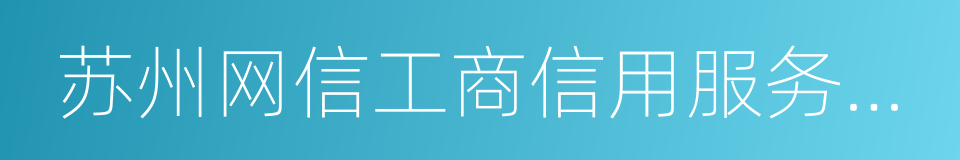 苏州网信工商信用服务...